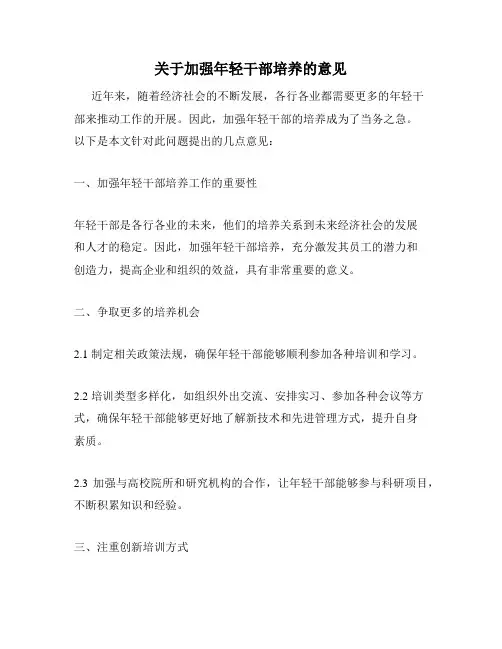 关于加强年轻干部培养的意见

近年来，随着经济社会的不断发展，各行各业都需要更多的年轻干部来推动工作的开展。因此，加强年轻干部的培养成为了当务之急。以下是本文针对此问题提出的几点意见：

一、加强年轻干部培养工作的重要性

年轻干部是各行各业的未来，他们的培养关系到未来经济社会的发展和人才的稳定。因此，加强年轻干部培养，充分激发其员工的潜力和创造力，提高企业和组织的效益，具有非常重要的意义。

二、争取更多的培养机会

2.1 制定相关政策法规，确保年轻干部能够顺利参加各种培训和学习。

2.2 培训类型多样化，如组织外出交流、安排实习、参加各种会议等方式，确保年轻干部能够更好地了解新技术和先进管理方式，提升自身素质。

2.3 加强与高校院所和研究机构的合作，让年轻干部能够参与科研项目，不断积累知识和经验。

三、注重创新培训方式